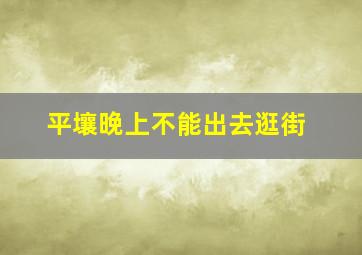 平壤晚上不能出去逛街